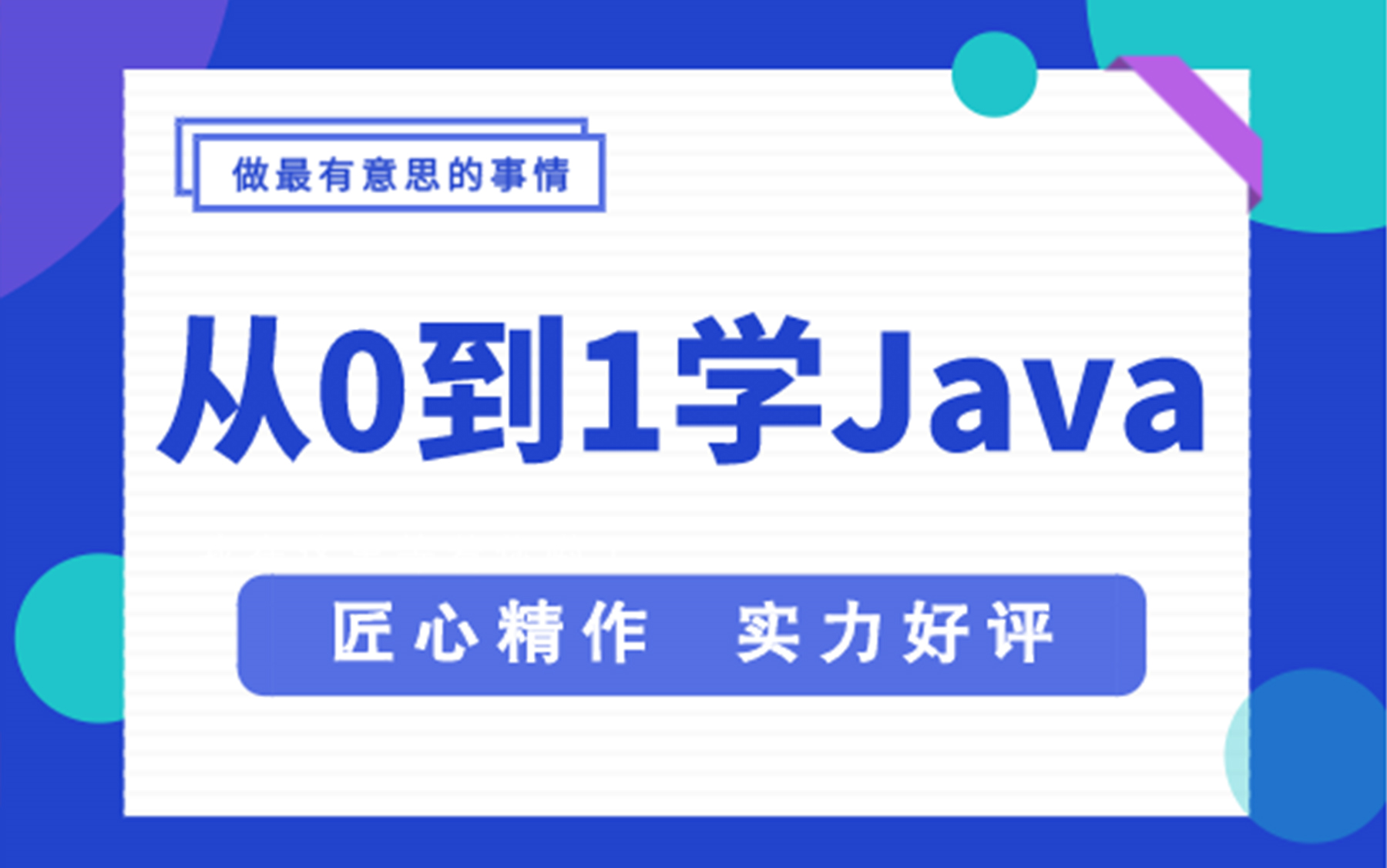 做最有意思的事情

从0到1学Java

匠心精作 实力好评